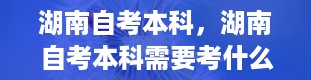 湖南自考本科，湖南自考本科需要考什么